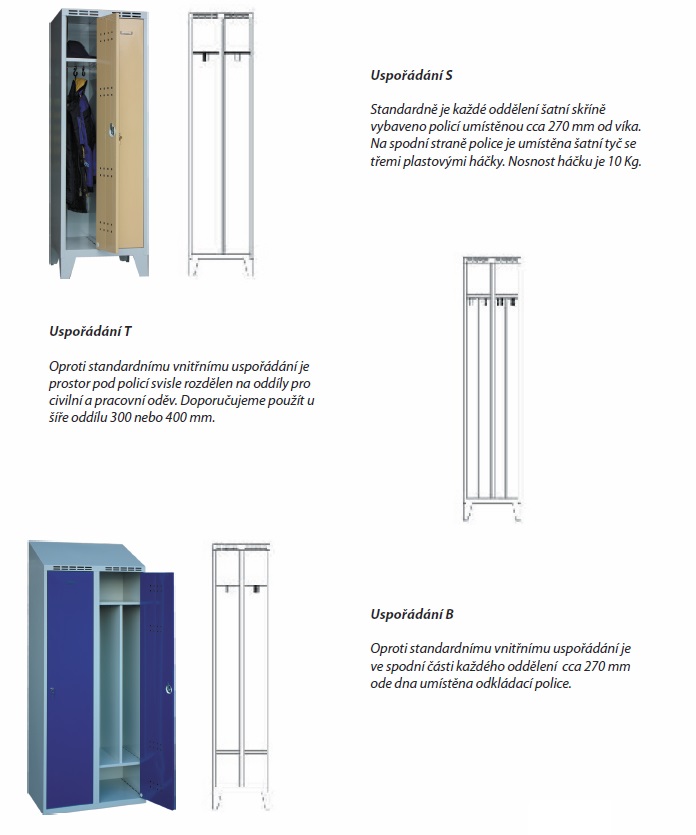 Uspořádání S

Standardně je každé oddělení šatní skříně vybaveno policí umístěnou cca 270 mm od víka. Na spodní straně police je umístěna šatní tyč se třemi plastovými háčky. Nosnost háčku je 10 Kg.

Uspořádání T

Oproti standardnímu vnitřnímu uspořádání je prostor pod policí svisle rozdělen na oddíly pro civilní a pracovní oděv. Doporučujeme použít u šíře oddílu 300 nebo 400 mm.

Uspořádání B

Oproti standardnímu vnitřnímu uspořádání je ve spodní části každého oddělení cca 270 mm ode dna umístěna odkládací police.